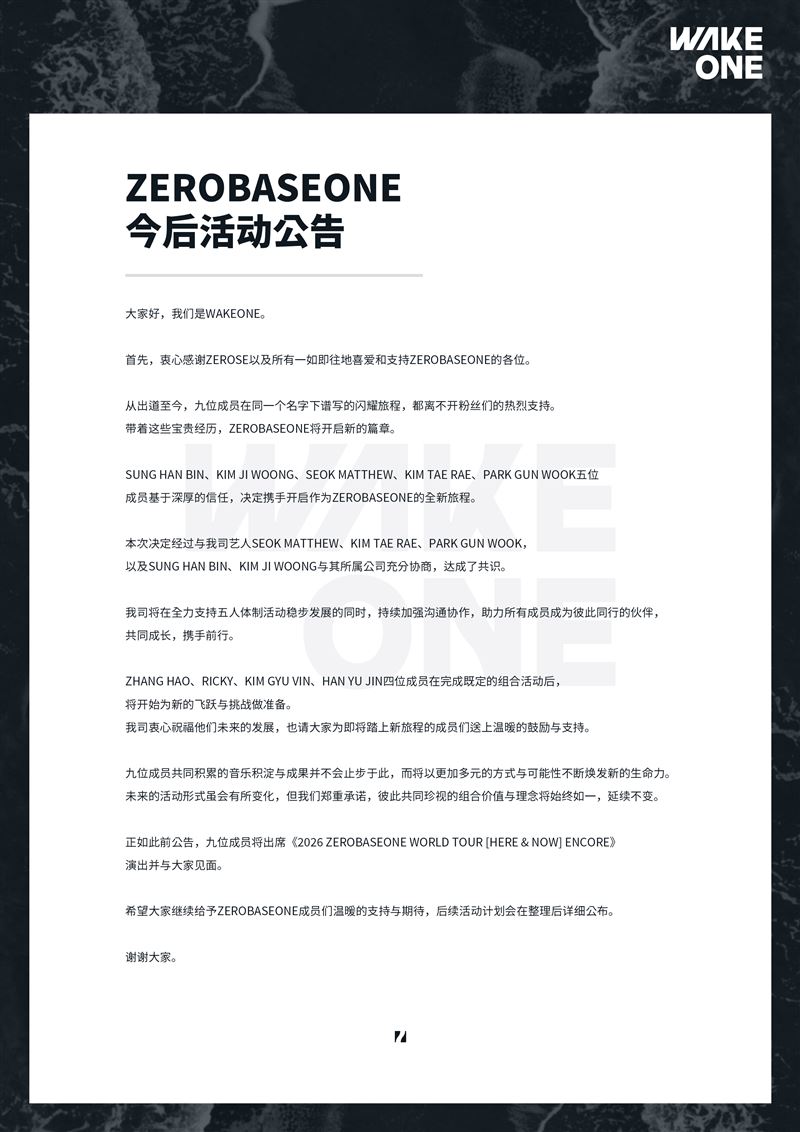 WAKE ONE

ZEROBASEONE
今后活动公告

大家好，我们是WAKEONE。

首先，衷心感谢ZEROSE以及所有一如即往地喜爱和支持ZEROBASEONE的各位。

从出道至今，九位成员在同一个名字下谱写的闪耀旅程，都离不开粉丝们的热烈支持。
带着这些宝贵经历，ZEROBASEONE将开启新的篇章。

SUNG HAN BIN、KIM JI WOONG、SEOK MATTHEW、KIM TAE RAE、PARK GUN WOOK五位成员基于深厚的信任，决定携手开启作为ZEROBASEONE的全新旅程。

本次决定经过与我司艺人SEOK MATTHEW、KIM TAE RAE、PARK GUN WOOK，以及SUNG HAN BIN、KIM JI WOONG与其所属公司充分协商，达成了共识。

我司将在全力支持五人体制活动稳步发展的同时，持续加强沟通协作，助力所有成员成为彼此同行的伙伴，共同成长，携手前行。

ZHANG HAO、RICKY、KIM GYU VIN、HAN YU JIN四位成员在完成既定的组合活动后，将开始为新的飞跃与挑战做准备。
我司衷心祝福他们未来的发展，也请大家为即将踏上新旅程的成员们送上温暖的鼓励与支持。

九位成员共同积累的音乐积淀与成果并不会止步于此，而将以更加多元的方式与可能性不断焕发新的生命力。
未来的活动形式虽会有所变化，但我们郑重承诺，彼此共同珍视的组合价值与理念将始终如一，延续不变。

正如此前公告，九位成员将出席《2026 ZEROBASEONE WORLD TOUR [HERE & NOW] ENCORE》演出并与大家见面。

希望大家继续给予ZEROBASEONE成员们温暖的支持与期待，后续活动计划会在整理后详细公布。

谢谢大家。